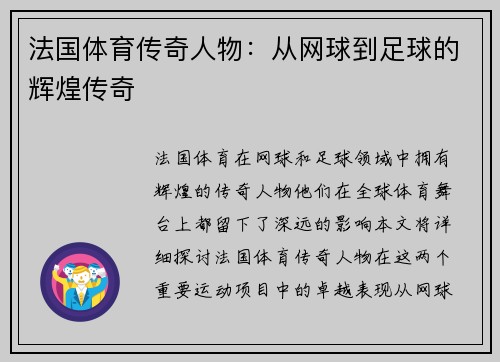 法国体育传奇人物：从网球到足球的辉煌传奇

法国体育在网球和足球领域中拥有辉煌的传奇人物他们在全球体育舞台上都留下了深远的影响本文将详细探讨法国体育传奇人物在这两个重要运动项目中的卓越表现从网球